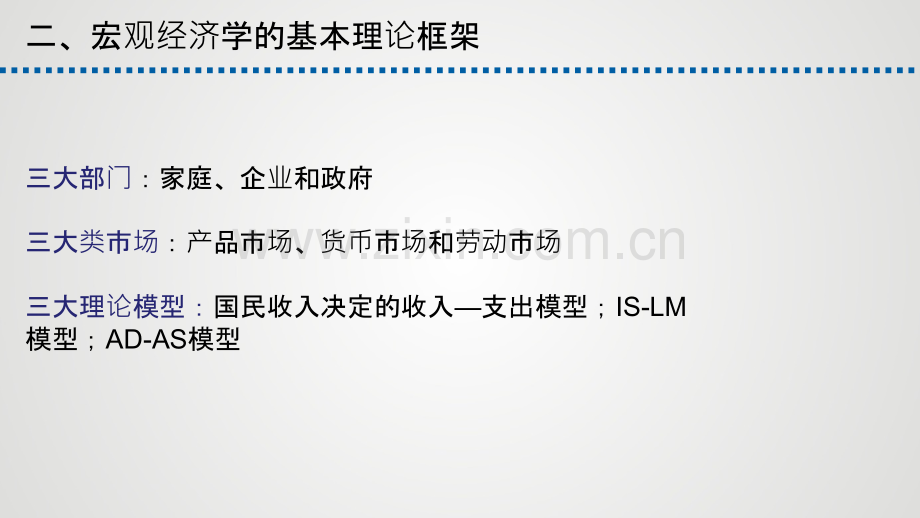 二、宏观经济学的基本理论框架

三大部门：家庭、企业和政府

三大类市场：产品市场、货币市场和劳动市场

三大理论模型：国民收入决定的收入—支出模型；IS-LM模型；AD-AS模型

www.zixin.com.cn